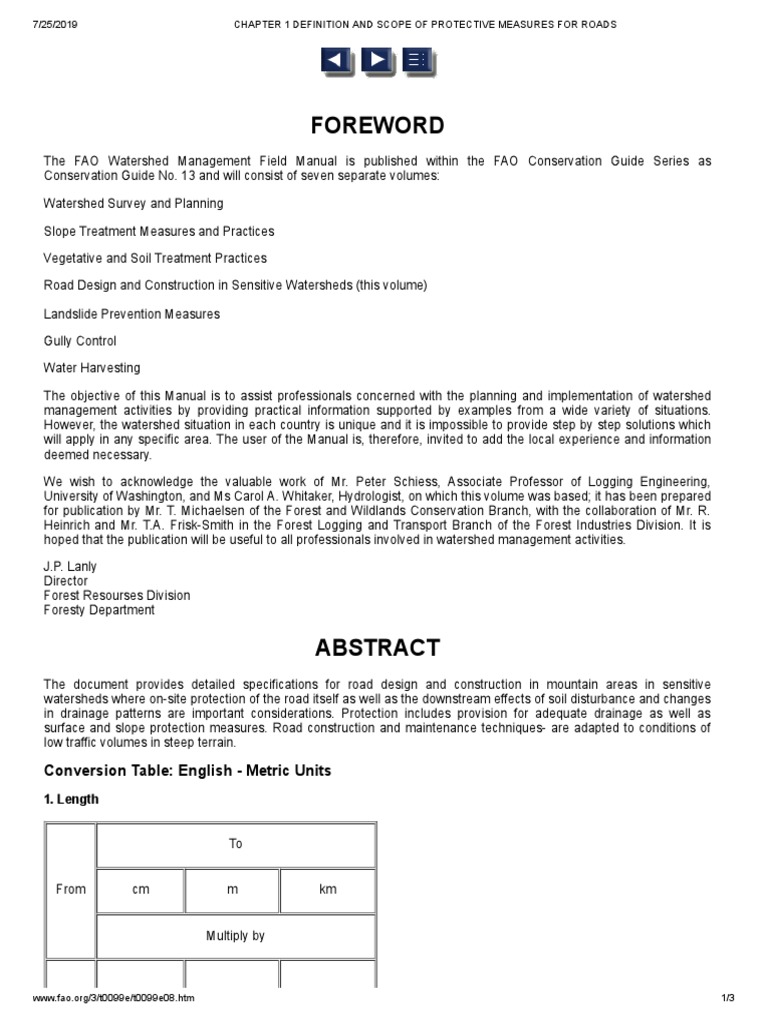 7/25/2019 CHAPTER 1 DEFINITION AND SCOPE OF PROTECTIVE MEASURES FOR ROADS

FOREWORD

The FAO Watershed Management Field Manual is published within the FAO Conservation Guide Series as Conservation Guide No. 13 and will consist of seven separate volumes:

Watershed Survey and Planning

Slope Treatment Measures and Practices

Vegetative and Soil Treatment Practices

Road Design and Construction in Sensitive Watersheds (this volume)

Landslide Prevention Measures

Gully Control

Water Harvesting

The objective of this Manual is to assist professionals concerned with the planning and implementation of watershed management activities by providing practical information supported by examples from a wide variety of situations. However, the watershed situation in each country is unique and it is impossible to provide step by step solutions which will apply in any specific area. The user of the Manual is, therefore, invited to add the local experience and information deemed necessary.

We wish to acknowledge the valuable work of Mr. Peter Schiess, Associate Professor of Logging Engineering, University of Washington, and Ms Carol A. Whitaker, Hydrologist, on which this volume was based; it has been prepared for publication by Mr. T. Michaelsen of the Forest and Wildlands Conservation Branch, with the collaboration of Mr. R. Heinrich and Mr. T.A. Frisk-Smith in the Forest Logging and Transport Branch of the Forest Industries Division. It is hoped that the publication will be useful to all professionals involved in watershed management activities.

J.P. Lanly
Director
Forest Resourses Division
Foresty Department

ABSTRACT

The document provides detailed specifications for road design and construction in mountain areas in sensitive watersheds where on-site protection of the road itself as well as the downstream effects of soil disturbance and changes in drainage patterns are important considerations. Protection includes provision for adequate drainage as well as surface and slope protection measures. Road construction and maintenance techniques- are adapted to conditions of low traffic volumes in steep terrain.

Conversion Table: English - Metric Units

1. Length

| From | To | | |
|---|---|---|---|
| | cm | m | km |
| | Multiply by | | |
| | | | |

www.fao.org/3/t0099e/t0099e08.htm 1/3